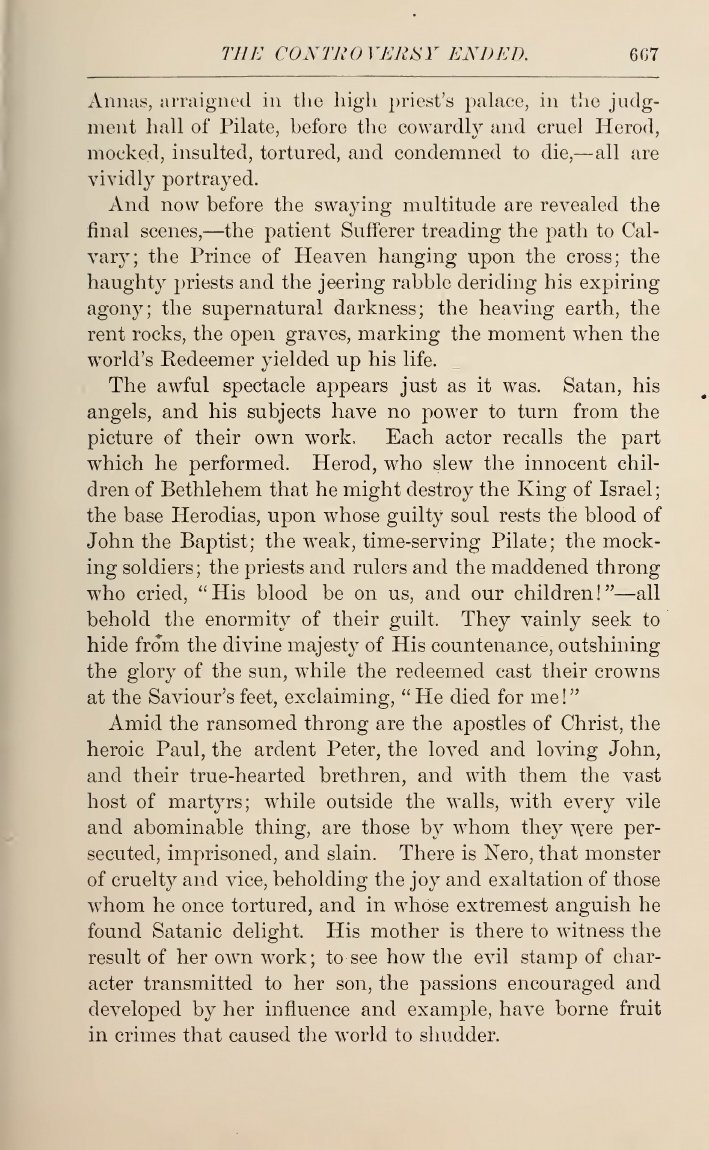 THE CONTROVERSY ENDED. 667

Annas, arraigned in the high priest's palace, in the judgment hall of Pilate, before the cowardly and cruel Herod, mocked, insulted, tortured, and condemned to die,—all are vividly portrayed.

And now before the swaying multitude are revealed the final scenes,—the patient Sufferer treading the path to Calvary; the Prince of Heaven hanging upon the cross; the haughty priests and the jeering rabble deriding his expiring agony; the supernatural darkness; the heaving earth, the rent rocks, the open graves, marking the moment when the world's Redeemer yielded up his life.

The awful spectacle appears just as it was. Satan, his angels, and his subjects have no power to turn from the picture of their own work. Each actor recalls the part which he performed. Herod, who slew the innocent children of Bethlehem that he might destroy the King of Israel; the base Herodias, upon whose guilty soul rests the blood of John the Baptist; the weak, time-serving Pilate; the mocking soldiers; the priests and rulers and the maddened throng who cried, "His blood be on us, and our children!"—all behold the enormity of their guilt. They vainly seek to hide from the divine majesty of His countenance, outshining the glory of the sun, while the redeemed cast their crowns at the Saviour's feet, exclaiming, "He died for me!"

Amid the ransomed throng are the apostles of Christ, the heroic Paul, the ardent Peter, the loved and loving John, and their true-hearted brethren, and with them the vast host of martyrs; while outside the walls, with every vile and abominable thing, are those by whom they were persecuted, imprisoned, and slain. There is Nero, that monster of cruelty and vice, beholding the joy and exaltation of those whom he once tortured, and in whose extremest anguish he found Satanic delight. His mother is there to witness the result of her own work; to see how the evil stamp of character transmitted to her son, the passions encouraged and developed by her influence and example, have borne fruit in crimes that caused the world to shudder.